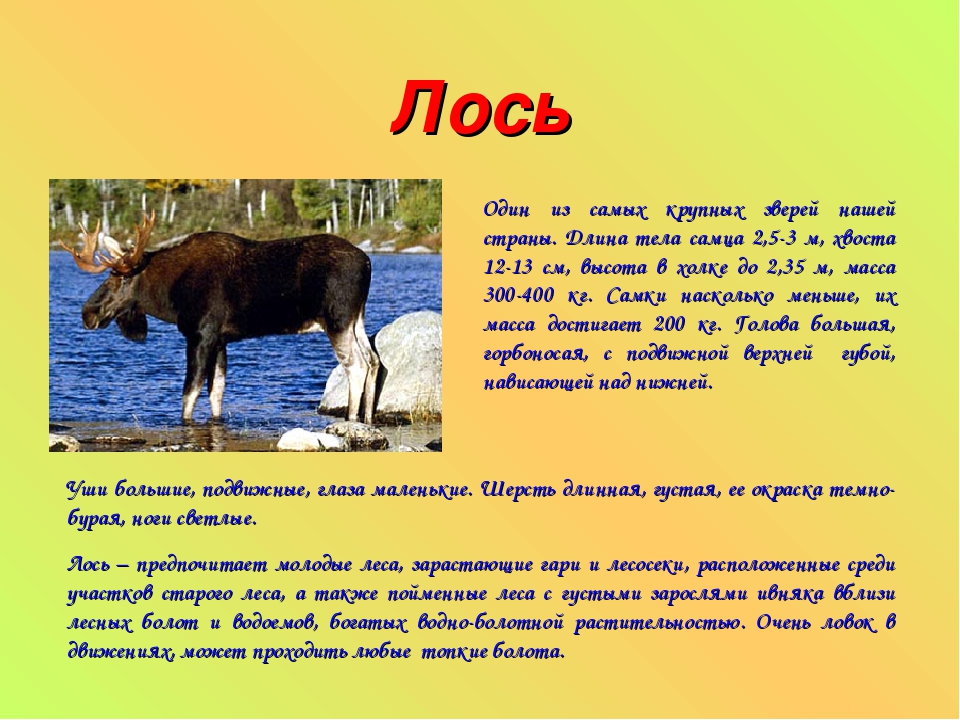 Лось

Один из самых крупных зверей нашей страны. Длина тела самца 2,5-3 м, хвоста 12-13 см, высота в холке до 2,35 м, масса 300-400 кг. Самки насколько меньше, их масса достигает 200 кг. Голова большая, горбоносая, с подвижной верхней губой, нависающей над нижней.

Уши большие, подвижные, глаза маленькие. Шерсть длинная, густая, ее окраска темно-бурая, ноги светлые.

Лось – предпочитает молодые леса, зарастающие гари и лесосеки, расположенные среди участков старого леса, а также пойменные леса с густыми зарослями ивняка вблизи лесных болот и водоемов, богатых водно-болотной растительностью. Очень ловок в движениях, может проходить любые топкие болота.